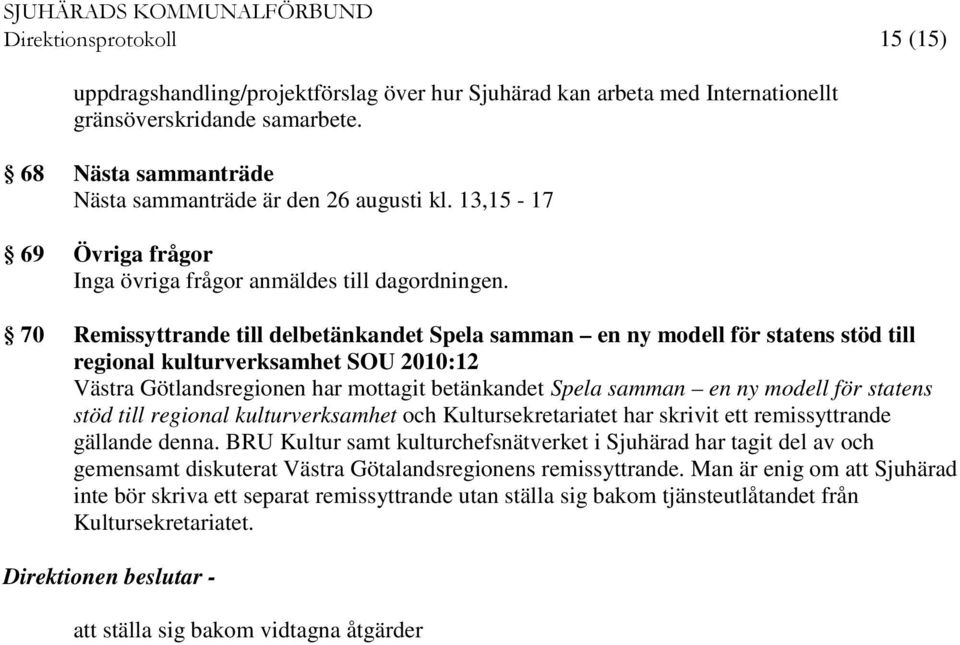 SJUHÄRADS KOMMUNALFÖRBUND
Direktionsprotokoll 15 (15)

uppdragshandling/projektförslag över hur Sjuhärad kan arbeta med Internationellt gränsöverskridande samarbete.

§ 68 Nästa sammanträde
Nästa sammanträde är den 26 augusti kl. 13,15 - 17

§ 69 Övriga frågor
Inga övriga frågor anmäldes till dagordningen.

§ 70 Remissyttrande till delbetänkandet Spela samman – en ny modell för statens stöd till regional kulturverksamhet SOU 2010:12
Västra Götlandsregionen har mottagit betänkandet Spela samman – en ny modell för statens stöd till regional kulturverksamhet och Kultursekretariatet har skrivit ett remissyttrande gällande denna. BRU Kultur samt kulturchefsnätverket i Sjuhärad har tagit del av och gemensamt diskuterat Västra Götalandsregionens remissyttrande. Man är enig om att Sjuhärad inte bör skriva ett separat remissyttrande utan ställa sig bakom tjänsteutlåtandet från Kultursekretariatet.

Direktionen beslutar -

att ställa sig bakom vidtagna åtgärder